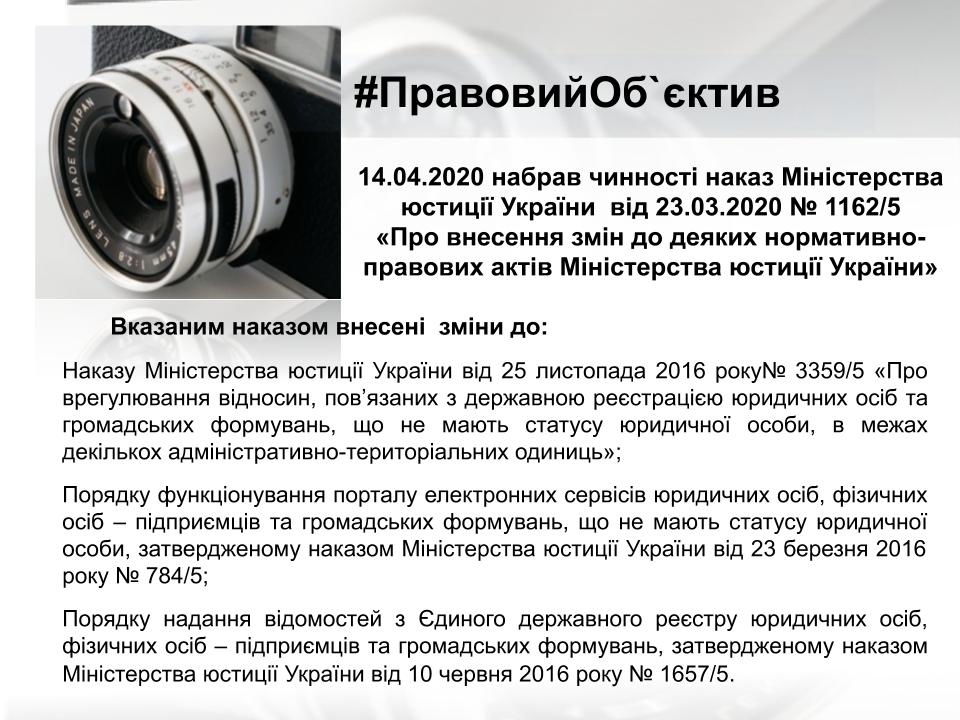 #ПравовийОб`єктив

14.04.2020 набрав чинності наказ Міністерства юстиції України від 23.03.2020 № 1162/5 «Про внесення змін до деяких нормативно-правових актів Міністерства юстиції України»

Вказаним наказом внесені зміни до:

Наказу Міністерства юстиції України від 25 листопада 2016 року№ 3359/5 «Про врегулювання відносин, пов'язаних з державною реєстрацією юридичних осіб та громадських формувань, що не мають статусу юридичної особи, в межах декількох адміністративно-територіальних одиниць»;

Порядку функціонування порталу електронних сервісів юридичних осіб, фізичних осіб – підприємців та громадських формувань, що не мають статусу юридичної особи, затвердженому наказом Міністерства юстиції України від 23 березня 2016 року № 784/5;

Порядку надання відомостей з Єдиного державного реєстру юридичних осіб, фізичних осіб – підприємців та громадських формувань, затвердженому наказом Міністерства юстиції України від 10 червня 2016 року № 1657/5.